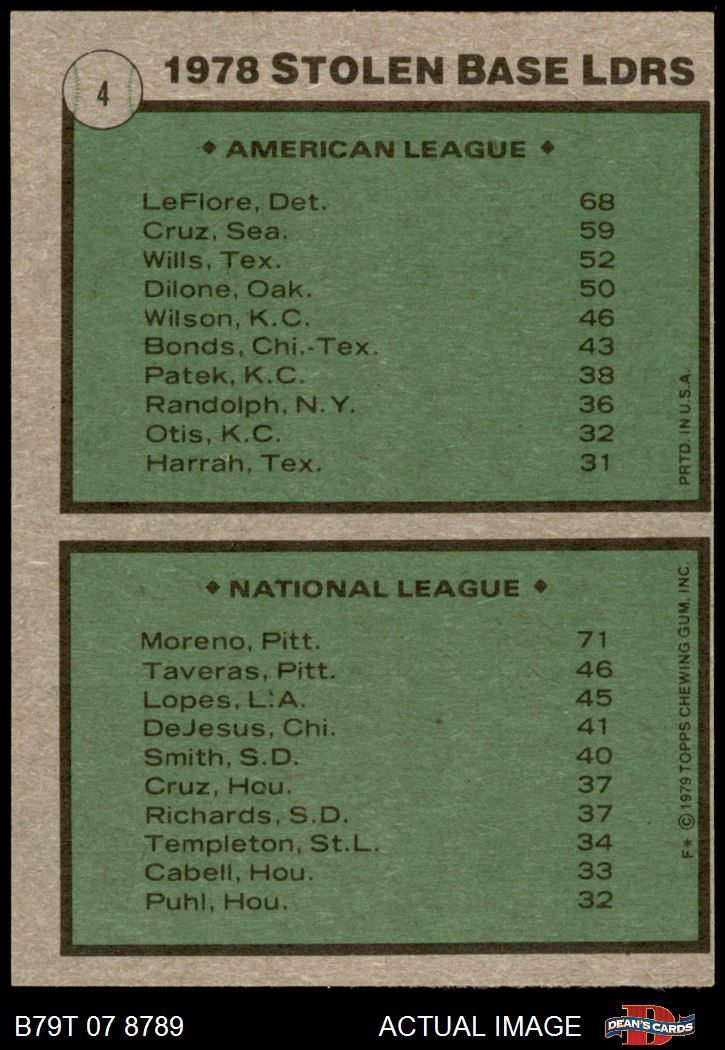 4 1978 STOLEN BASE LDRS

◆ AMERICAN LEAGUE ◆

| | |
|---|---|
| LeFlore, Det. | 68 |
| Cruz, Sea. | 59 |
| Wills, Tex. | 52 |
| Dilone, Oak. | 50 |
| Wilson, K.C. | 46 |
| Bonds, Chi.-Tex. | 43 |
| Patek, K.C. | 38 |
| Randolph, N.Y. | 36 |
| Otis, K.C. | 32 |
| Harrah, Tex. | 31 |

PRTD. IN U.S.A.

◆ NATIONAL LEAGUE ◆

| | |
|---|---|
| Moreno, Pitt. | 71 |
| Taveras, Pitt. | 46 |
| Lopes, L.A. | 45 |
| DeJesus, Chi. | 41 |
| Smith, S.D. | 40 |
| Cruz, Hou. | 37 |
| Richards, S.D. | 37 |
| Templeton, St.L. | 34 |
| Cabell, Hou. | 33 |
| Puhl, Hou. | 32 |

F* © 1979 TOPPS CHEWING GUM, INC.

B79T 07 8789 ACTUAL IMAGE DEAN'S CARDS